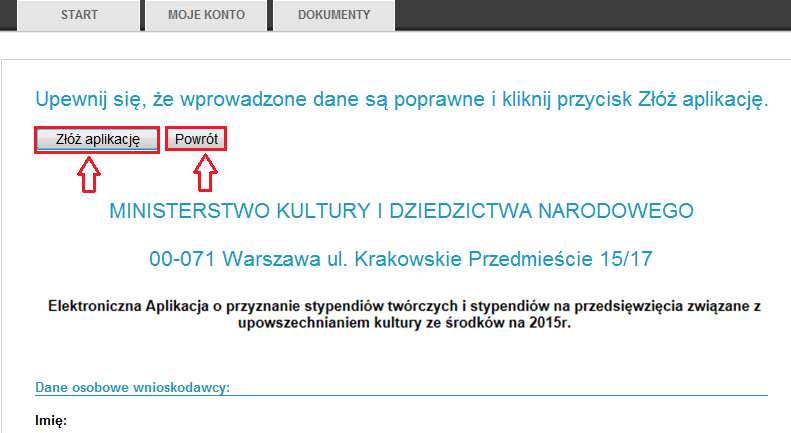 START MOJE KONTO DOKUMENTY

Upewnij się, że wprowadzone dane są poprawne i kliknij przycisk Złóż aplikację.

Złóż aplikację Powrót

MINISTERSTWO KULTURY I DZIEDZICTWA NARODOWEGO

00-071 Warszawa ul. Krakowskie Przedmieście 15/17

Elektroniczna Aplikacja o przyznanie stypendiów twórczych i stypendiów na przedsięwzięcia związane z upowszechnianiem kultury ze środków na 2015r.

Dane osobowe wnioskodawcy:

Imię: